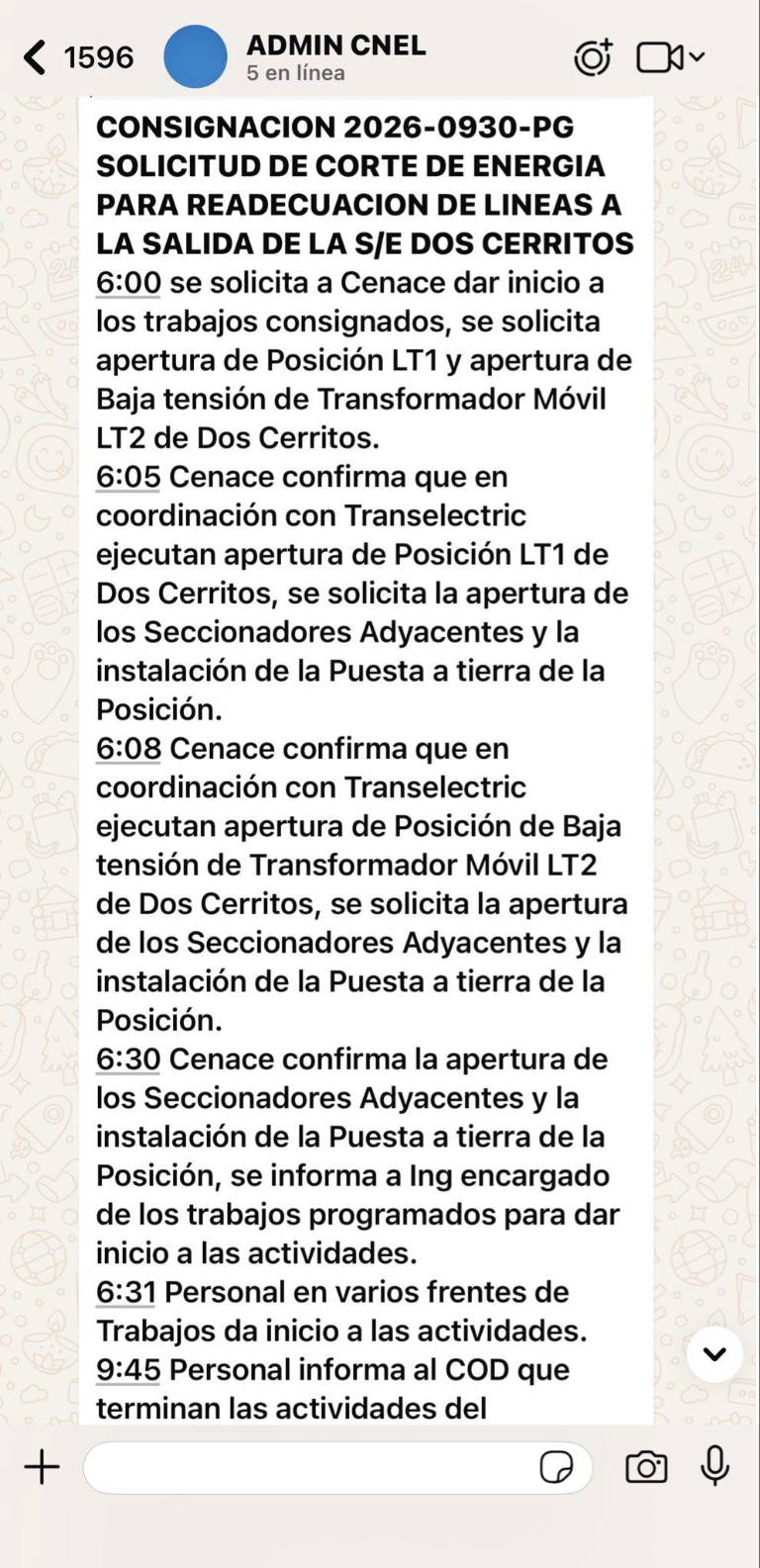 1596
ADMIN CNEL
5 en línea

CONSIGNACION 2026-0930-PG SOLICITUD DE CORTE DE ENERGIA PARA READECUACION DE LINEAS A LA SALIDA DE LA S/E DOS CERRITOS
6:00 se solicita a Cenace dar inicio a los trabajos consignados, se solicita apertura de Posición LT1 y apertura de Baja tensión de Transformador Móvil LT2 de Dos Cerritos.
6:05 Cenace confirma que en coordinación con Transelectric ejecutan apertura de Posición LT1 de Dos Cerritos, se solicita la apertura de los Seccionadores Adyacentes y la instalación de la Puesta a tierra de la Posición.
6:08 Cenace confirma que en coordinación con Transelectric ejecutan apertura de Posición de Baja tensión de Transformador Móvil LT2 de Dos Cerritos, se solicita la apertura de los Seccionadores Adyacentes y la instalación de la Puesta a tierra de la Posición.
6:30 Cenace confirma la apertura de los Seccionadores Adyacentes y la instalación de la Puesta a tierra de la Posición, se informa a Ing encargado de los trabajos programados para dar inicio a las actividades.
6:31 Personal en varios frentes de Trabajos da inicio a las actividades.
9:45 Personal informa al COD que terminan las actividades del